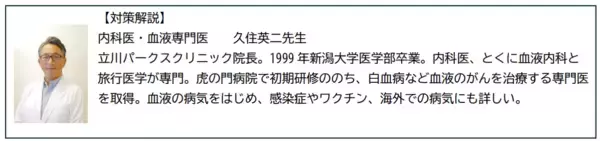 【対策解説】
内科医・血液専門医　　久住英二先生
立川パークスクリニック院長。1999 年新潟大学医学部卒業。内科医、とくに血液内科と旅行医学が専門。虎の門病院で初期研修ののち、白血病など血液のがんを治療する専門医を取得。血液の病気をはじめ、感染症やワクチン、海外での病気にも詳しい。